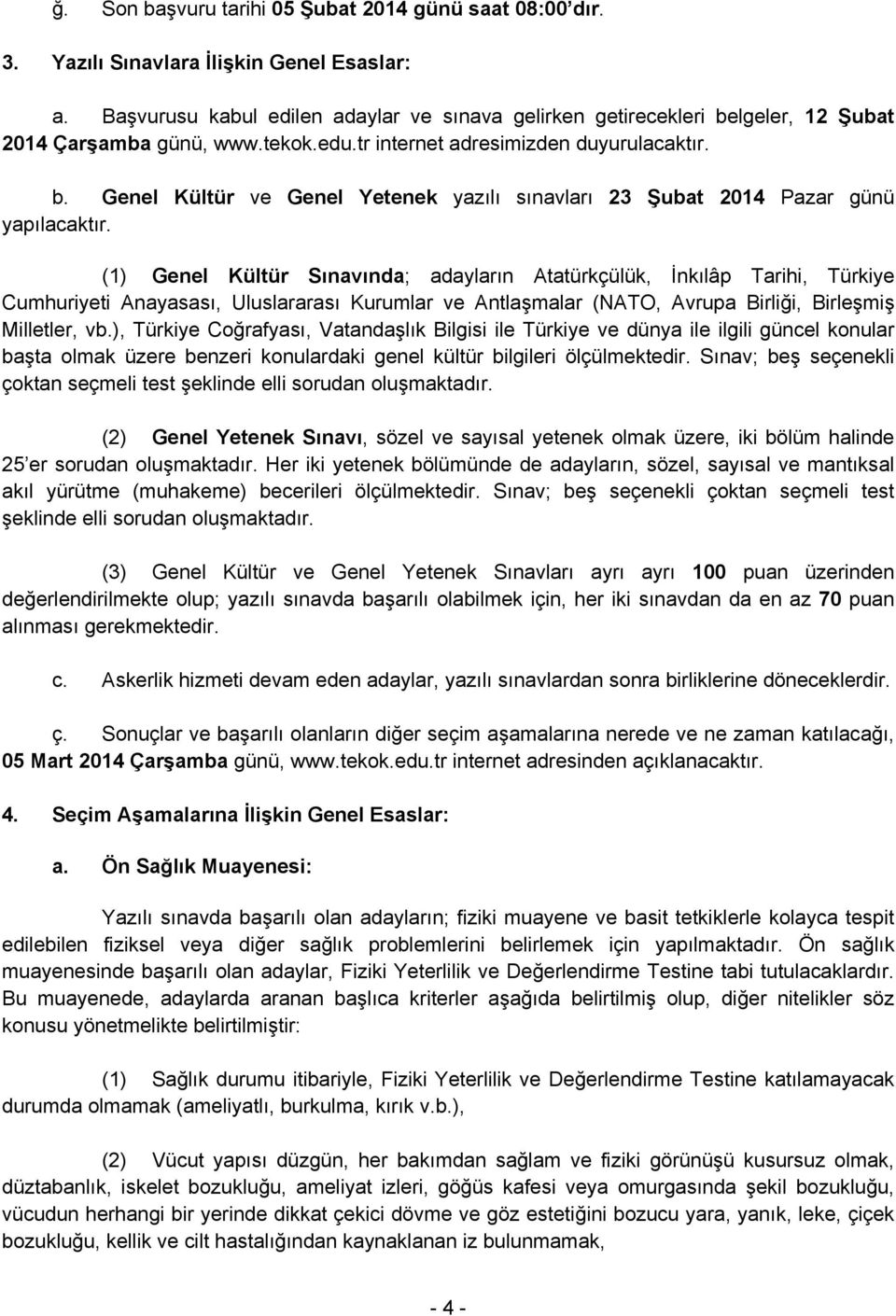 ğ. Son başvuru tarihi 05 Şubat 2014 günü saat 08:00'dır.

3. Yazılı Sınavlara İlişkin Genel Esaslar:

a. Başvurusu kabul edilen adaylar ve sınava gelirken getirecekleri belgeler, 12 Şubat 2014 Çarşamba günü, www.tekok.edu.tr internet adresimizden duyurulacaktır.

b. Genel Kültür ve Genel Yetenek yazılı sınavları 23 Şubat 2014 Pazar günü yapılacaktır.

(1) Genel Kültür Sınavında; adayların Atatürkçülük, İnkılâp Tarihi, Türkiye Cumhuriyeti Anayasası, Uluslararası Kurumlar ve Antlaşmalar (NATO, Avrupa Birliği, Birleşmiş Milletler, vb.), Türkiye Coğrafyası, Vatandaşlık Bilgisi ile Türkiye ve dünya ile ilgili güncel konular başta olmak üzere benzeri konulardaki genel kültür bilgileri ölçülmektedir. Sınav; beş seçenekli çoktan seçmeli test şeklinde elli sorudan oluşmaktadır.

(2) Genel Yetenek Sınavı, sözel ve sayısal yetenek olmak üzere, iki bölüm halinde 25'er sorudan oluşmaktadır. Her iki yetenek bölümünde de adayların, sözel, sayısal ve mantıksal akıl yürütme (muhakeme) becerileri ölçülmektedir. Sınav; beş seçenekli çoktan seçmeli test şeklinde elli sorudan oluşmaktadır.

(3) Genel Kültür ve Genel Yetenek Sınavları ayrı ayrı 100 puan üzerinden değerlendirilmekte olup; yazılı sınavda başarılı olabilmek için, her iki sınavdan da en az 70 puan alınması gerekmektedir.

c. Askerlik hizmeti devam eden adaylar, yazılı sınavlardan sonra birliklerine döneceklerdir.

ç. Sonuçlar ve başarılı olanların diğer seçim aşamalarına nerede ve ne zaman katılacağı, 05 Mart 2014 Çarşamba günü, www.tekok.edu.tr internet adresinden açıklanacaktır.

4. Seçim Aşamalarına İlişkin Genel Esaslar:

a. Ön Sağlık Muayenesi:

Yazılı sınavda başarılı olan adayların; fiziki muayene ve basit tetkiklerle kolayca tespit edilebilen fiziksel veya diğer sağlık problemlerini belirlemek için yapılmaktadır. Ön sağlık muayenesinde başarılı olan adaylar, Fiziki Yeterlilik ve Değerlendirme Testine tabi tutulacaklardır. Bu muayenede, adaylarda aranan başlıca kriterler aşağıda belirtilmiş olup, diğer nitelikler söz konusu yönetmelikte belirtilmiştir:

(1) Sağlık durumu itibariyle, Fiziki Yeterlilik ve Değerlendirme Testine katılamayacak durumda olmamak (ameliyatlı, burkulma, kırık v.b.),

(2) Vücut yapısı düzgün, her bakımdan sağlam ve fiziki görünüşü kusursuz olmak, düztabanlık, iskelet bozukluğu, ameliyat izleri, göğüs kafesi veya omurgasında şekil bozukluğu, vücudun herhangi bir yerinde dikkat çekici dövme ve göz estetiğini bozucu yara, yanık, leke, çiçek bozukluğu, kellik ve cilt hastalığından kaynaklanan iz bulunmamak,

- 4 -